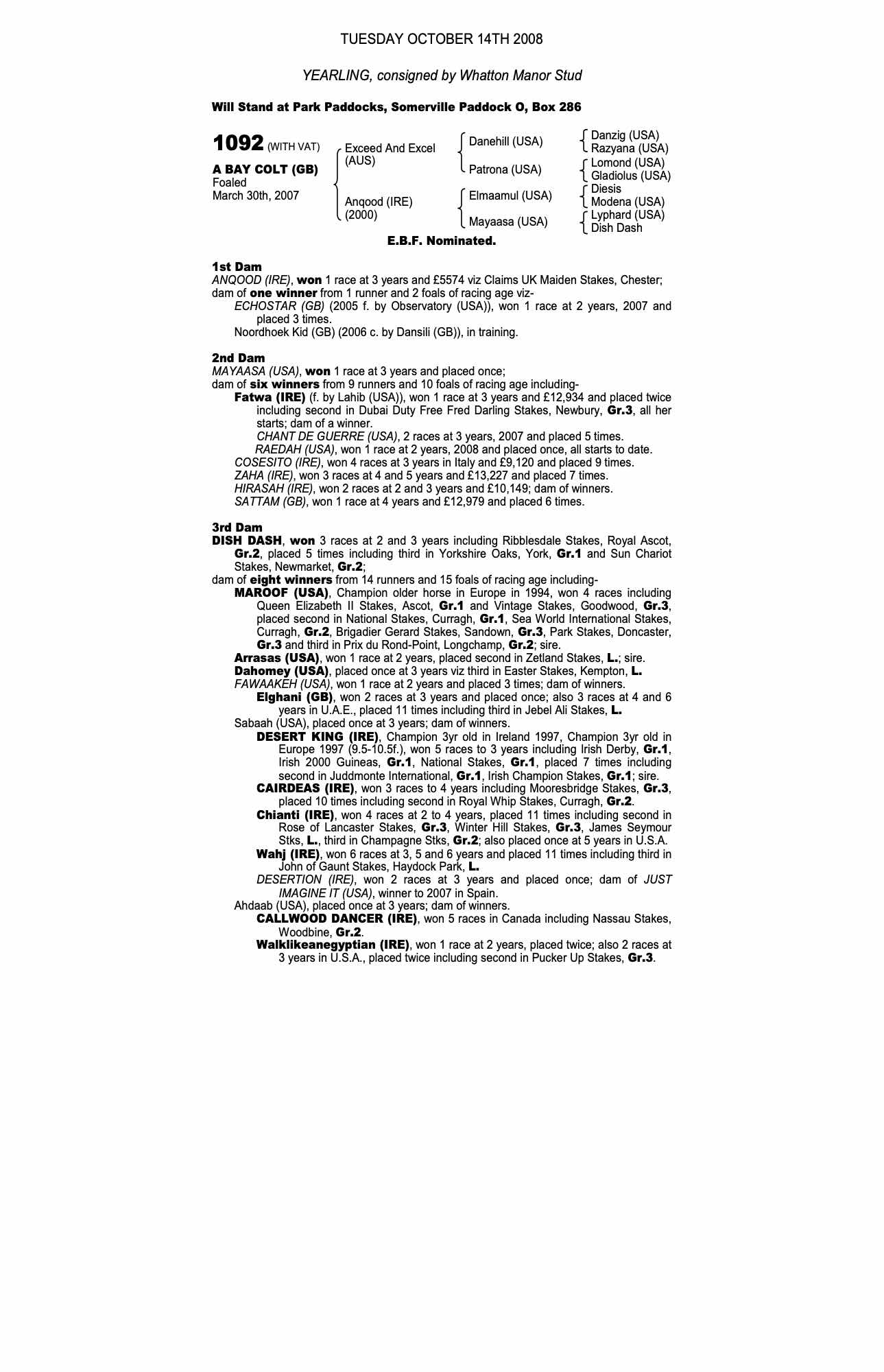 TUESDAY OCTOBER 14TH 2008

YEARLING, consigned by Whatton Manor Stud

Will Stand at Park Paddocks, Somerville Paddock O, Box 286

1092 (WITH VAT)

A BAY COLT (GB)
Foaled
March 30th, 2007

Exceed And Excel (AUS)
Anqood (IRE) (2000)

Danehill (USA)
Patrona (USA)
Elmaamul (USA)
Mayaasa (USA)

Danzig (USA)
Razyana (USA)
Lomond (USA)
Gladiolus (USA)
Diesis
Modena (USA)
Lyphard (USA)
Dish Dash

E.B.F. Nominated.

1st Dam
ANQOOD (IRE), won 1 race at 3 years and £5574 viz Claims UK Maiden Stakes, Chester; dam of one winner from 1 runner and 2 foals of racing age viz-
ECHOSTAR (GB) (2005 f. by Observatory (USA)), won 1 race at 2 years, 2007 and placed 3 times.
Noordhoek Kid (GB) (2006 c. by Dansili (GB)), in training.

2nd Dam
MAYAASA (USA), won 1 race at 3 years and placed once;
dam of six winners from 9 runners and 10 foals of racing age including-
Fatwa (IRE) (f. by Lahib (USA)), won 1 race at 3 years and £12,934 and placed twice including second in Dubai Duty Free Fred Darling Stakes, Newbury, Gr.3, all her starts; dam of a winner.
CHANT DE GUERRE (USA), 2 races at 3 years, 2007 and placed 5 times.
RAEDAH (USA), won 1 race at 2 years, 2008 and placed once, all starts to date.
COSESITO (IRE), won 4 races at 3 years in Italy and £9,120 and placed 9 times.
ZAHA (IRE), won 3 races at 4 and 5 years and £13,227 and placed 7 times.
HIRASAH (IRE), won 2 races at 2 and 3 years and £10,149; dam of winners.
SATTAM (GB), won 1 race at 4 years and £12,979 and placed 6 times.

3rd Dam
DISH DASH, won 3 races at 2 and 3 years including Ribblesdale Stakes, Royal Ascot, Gr.2, placed 5 times including third in Yorkshire Oaks, York, Gr.1 and Sun Chariot Stakes, Newmarket, Gr.2;
dam of eight winners from 14 runners and 15 foals of racing age including-
MAROOF (USA), Champion older horse in Europe in 1994, won 4 races including Queen Elizabeth II Stakes, Ascot, Gr.1 and Vintage Stakes, Goodwood, Gr.3, placed second in National Stakes, Curragh, Gr.1, Sea World International Stakes, Curragh, Gr.2, Brigadier Gerard Stakes, Sandown, Gr.3, Park Stakes, Doncaster, Gr.3 and third in Prix du Rond-Point, Longchamp, Gr.2; sire.
Arrasas (USA), won 1 race at 2 years, placed second in Zetland Stakes, L.; sire.
Dahomey (USA), placed once at 3 years viz third in Easter Stakes, Kempton, L.
FAWAAKEH (USA), won 1 race at 2 years and placed 3 times; dam of winners.
Elghani (GB), won 2 races at 3 years and placed once; also 3 races at 4 and 6 years in U.A.E., placed 11 times including third in Jebel Ali Stakes, L.
Sabaah (USA), placed once at 3 years; dam of winners.
DESERT KING (IRE), Champion 3yr old in Ireland 1997, Champion 3yr old in Europe 1997 (9.5-10.5f.), won 5 races to 3 years including Irish Derby, Gr.1, Irish 2000 Guineas, Gr.1, National Stakes, Gr.1, placed 7 times including second in Juddmonte International, Gr.1, Irish Champion Stakes, Gr.1; sire.
CAIRDEAS (IRE), won 3 races to 4 years including Mooresbridge Stakes, Gr.3, placed 10 times including second in Royal Whip Stakes, Curragh, Gr.2.
Chianti (IRE), won 4 races at 2 to 4 years, placed 11 times including second in Rose of Lancaster Stakes, Gr.3, Winter Hill Stakes, Gr.3, James Seymour Stks, L., third in Champagne Stks, Gr.2; also placed once at 5 years in U.S.A.
Wahj (IRE), won 6 races at 3, 5 and 6 years and placed 11 times including third in John of Gaunt Stakes, Haydock Park, L.
DESERTION (IRE), won 2 races at 3 years and placed once; dam of JUST IMAGINE IT (USA), winner to 2007 in Spain.
Ahdaab (USA), placed once at 3 years; dam of winners.
CALLWOOD DANCER (IRE), won 5 races in Canada including Nassau Stakes, Woodbine, Gr.2.
Walklikeanegyptian (IRE), won 1 race at 2 years, placed twice; also 2 races at 3 years in U.S.A., placed twice including second in Pucker Up Stakes, Gr.3.